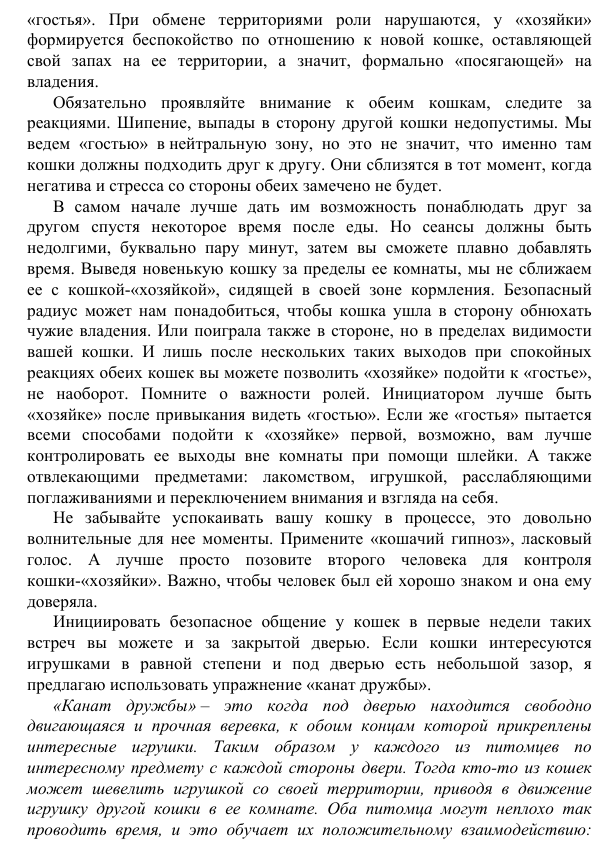 «гостья». При обмене территориями роли нарушаются, у «хозяйки» формируется беспокойство по отношению к новой кошке, оставляющей свой запах на ее территории, а значит, формально «посягающей» на владения.

Обязательно проявляйте внимание к обеим кошкам, следите за реакциями. Шипение, выпады в сторону другой кошки недопустимы. Мы ведем «гостью» в нейтральную зону, но это не значит, что именно там кошки должны подходить друг к другу. Они сблизятся в тот момент, когда негатива и стресса со стороны обеих замечено не будет.

В самом начале лучше дать им возможность понаблюдать друг за другом спустя некоторое время после еды. Но сеансы должны быть недолгими, буквально пару минут, затем вы сможете плавно добавлять время. Выведя новенькую кошку за пределы ее комнаты, мы не сближаем ее с кошкой-«хозяйкой», сидящей в своей зоне кормления. Безопасный радиус может нам понадобиться, чтобы кошка ушла в сторону обнюхать чужие владения. Или поиграла также в стороне, но в пределах видимости вашей кошки. И лишь после нескольких таких выходов при спокойных реакциях обеих кошек вы можете позволить «хозяйке» подойти к «гостье», не наоборот. Помните о важности ролей. Инициатором лучше быть «хозяйке» после привыкания видеть «гостью». Если же «гостья» пытается всеми способами подойти к «хозяйке» первой, возможно, вам лучше контролировать ее выходы вне комнаты при помощи шлейки. А также отвлекающими предметами: лакомством, игрушкой, расслабляющими поглаживаниями и переключением внимания и взгляда на себя.

Не забывайте успокаивать вашу кошку в процессе, это довольно волнительные для нее моменты. Примените «кошачий гипноз», ласковый голос. А лучше просто позовите второго человека для контроля кошки-«хозяйки». Важно, чтобы человек был ей хорошо знаком и она ему доверяла.

Инициировать безопасное общение у кошек в первые недели таких встреч вы можете и за закрытой дверью. Если кошки интересуются игрушками в равной степени и под дверью есть небольшой зазор, я предлагаю использовать упражнение «канат дружбы».

«Канат дружбы» – это когда под дверью находится свободно двигающаяся и прочная веревка, к обоим концам которой прикреплены интересные игрушки. Таким образом у каждого из питомцев по интересному предмету с каждой стороны двери. Тогда кто-то из кошек может шевелить игрушкой со своей территории, приводя в движение игрушку другой кошки в ее комнате. Оба питомца могут неплохо так проводить время, и это обучает их положительному взаимодействию: